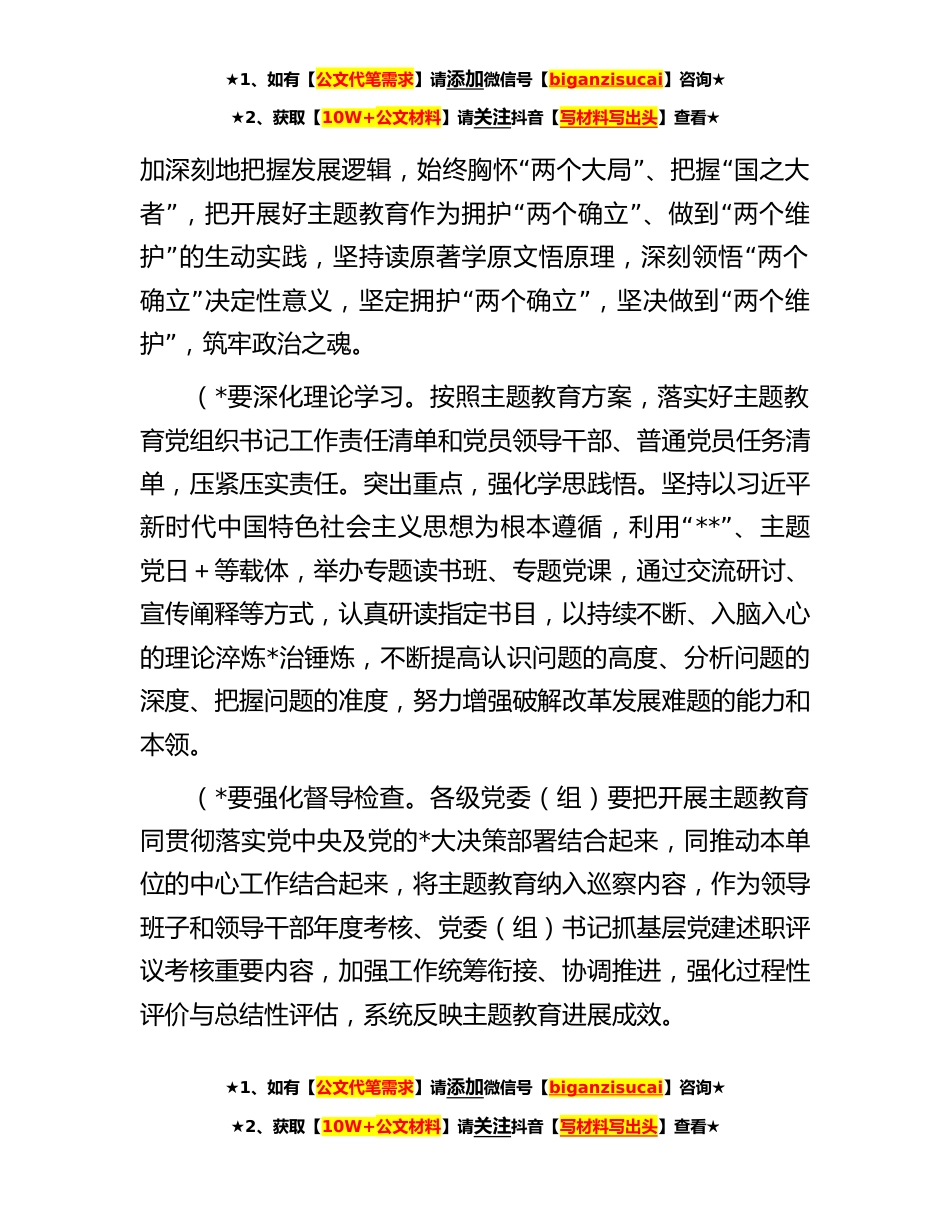 ★1、如有【公文代笔需求】请添加微信号【biganzisucai】咨询★

★2、获取【10W+公文材料】请关注抖音【写材料写出头】查看★

加深刻地把握发展逻辑，始终胸怀“两个大局”、把握“国之大者”，把开展好主题教育作为拥护“两个确立”、做到“两个维护”的生动实践，坚持读原著学原文悟原理，深刻领悟“两个确立”决定性意义，坚定拥护“两个确立”，坚决做到“两个维护”，筑牢政治之魂。

（*要深化理论学习。按照主题教育方案，落实好主题教育党组织书记工作责任清单和党员领导干部、普通党员任务清单，压紧压实责任。突出重点，强化学思践悟。坚持以习近平新时代中国特色社会主义思想为根本遵循，利用“**”、主题党日＋等载体，举办专题读书班、专题党课，通过交流研讨、宣传阐释等方式，认真研读指定书目，以持续不断、入脑入心的理论淬炼*治锤炼，不断提高认识问题的高度、分析问题的深度、把握问题的准度，努力增强破解改革发展难题的能力和本领。

（*要强化督导检查。各级党委（组）要把开展主题教育同贯彻落实党中央及党的*大决策部署结合起来，同推动本单位的中心工作结合起来，将主题教育纳入巡察内容，作为领导班子和领导干部年度考核、党委（组）书记抓基层党建述职评议考核重要内容，加强工作统筹衔接、协调推进，强化过程性评价与总结性评估，系统反映主题教育进展成效。

★1、如有【公文代笔需求】请添加微信号【biganzisucai】咨询★

★2、获取【10W+公文材料】请关注抖音【写材料写出头】查看★